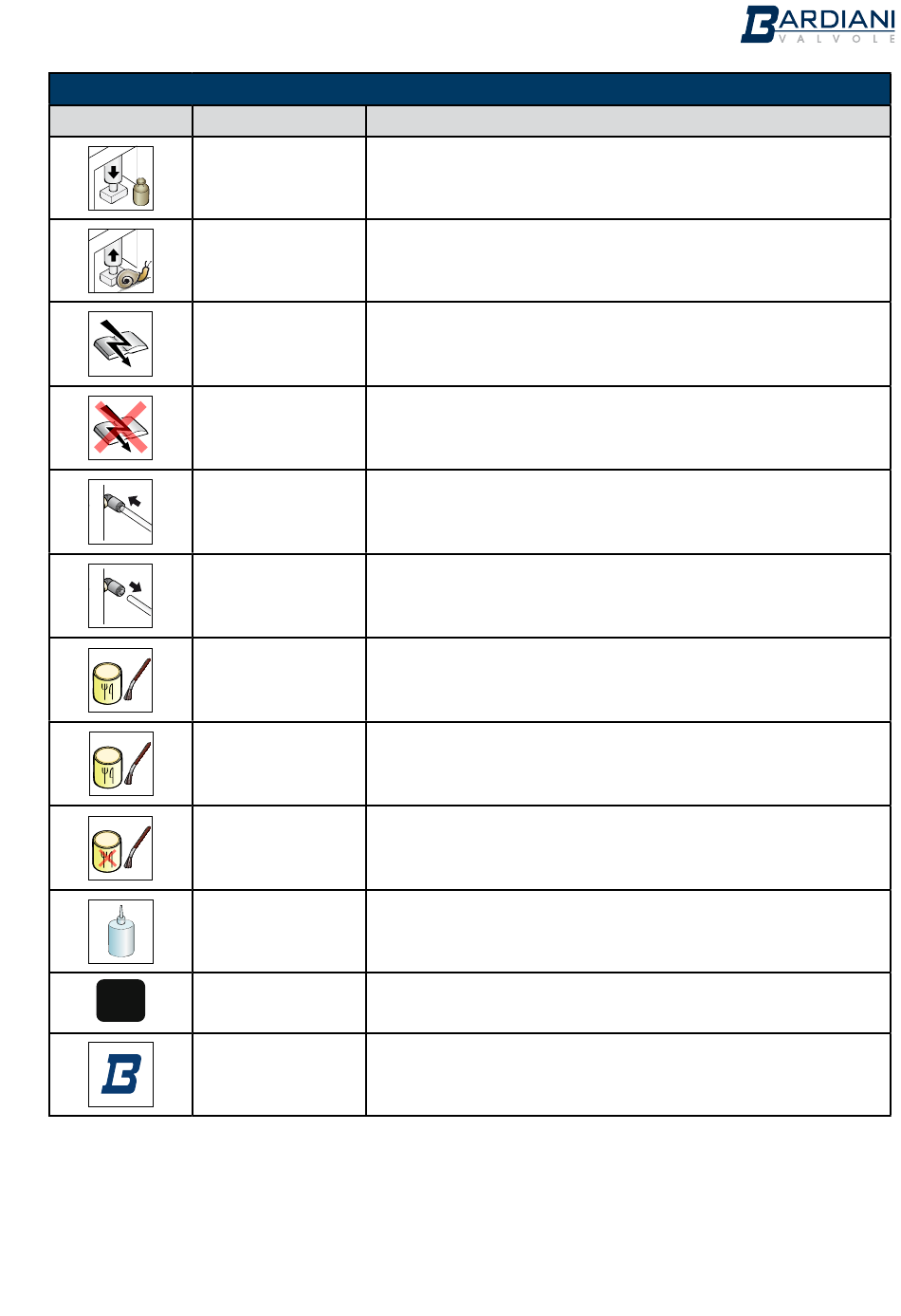 BARDIANI
VALVOLE